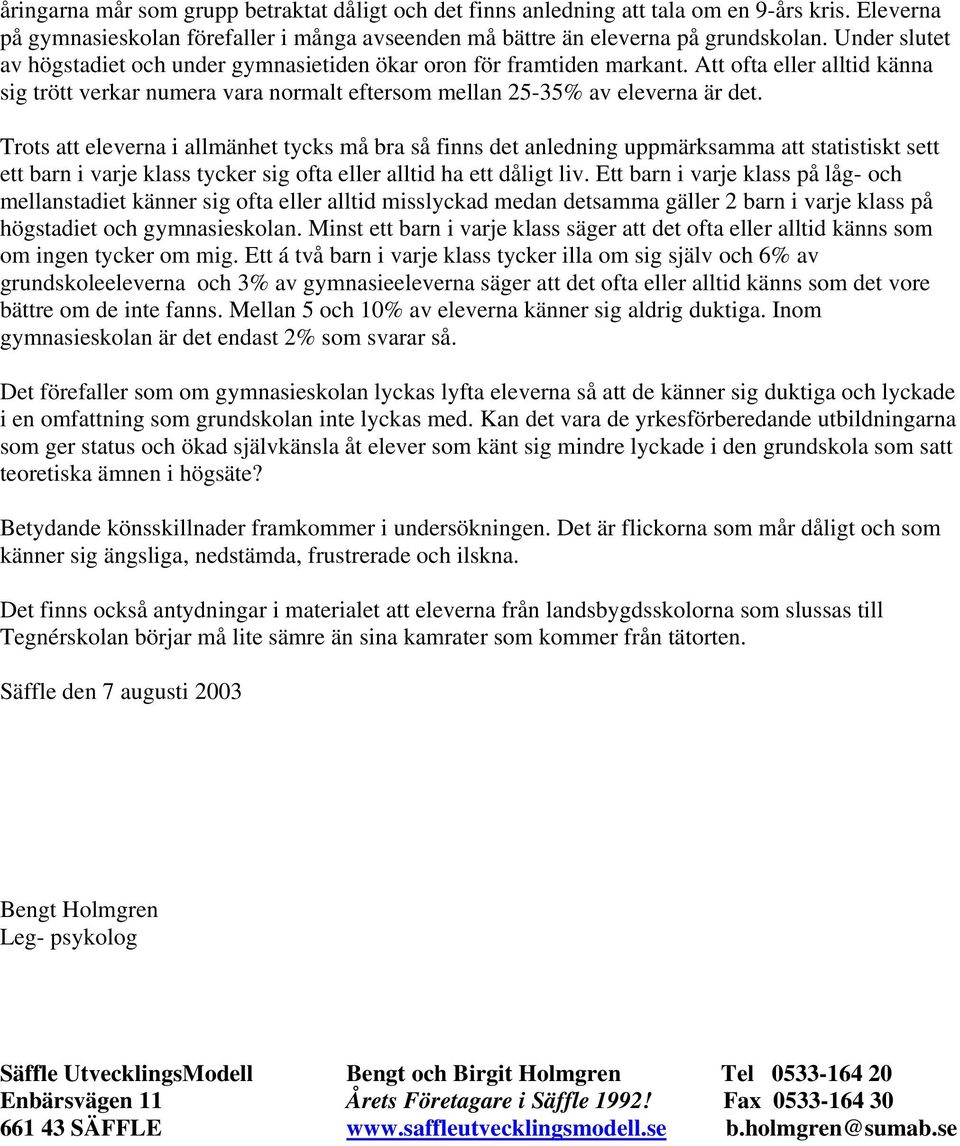 åringarna mår som grupp betraktat dåligt och det finns anledning att tala om en 9-års kris. Eleverna på gymnasieskolan förefaller i många avseenden må bättre än eleverna på grundskolan. Under slutet av högstadiet och under gymnasietiden ökar oron för framtiden markant. Att ofta eller alltid känna sig trött verkar numera vara normalt eftersom mellan 25-35% av eleverna är det.

Trots att eleverna i allmänhet tycks må bra så finns det anledning uppmärksamma att statistiskt sett ett barn i varje klass tycker sig ofta eller alltid ha ett dåligt liv. Ett barn i varje klass på låg- och mellanstadiet känner sig ofta eller alltid misslyckad medan detsamma gäller 2 barn i varje klass på högstadiet och gymnasieskolan. Minst ett barn i varje klass säger att det ofta eller alltid känns som om ingen tycker om mig. Ett á två barn i varje klass tycker illa om sig själv och 6% av grundskoleeleverna och 3% av gymnasieeleverna säger att det ofta eller alltid känns som det vore bättre om de inte fanns. Mellan 5 och 10% av eleverna känner sig aldrig duktiga. Inom gymnasieskolan är det endast 2% som svarar så.

Det förefaller som om gymnasieskolan lyckas lyfta eleverna så att de känner sig duktiga och lyckade i en omfattning som grundskolan inte lyckas med. Kan det vara de yrkesförberedande utbildningarna som ger status och ökad självkänsla åt elever som känt sig mindre lyckade i den grundskola som satt teoretiska ämnen i högsäte?

Betydande könsskillnader framkommer i undersökningen. Det är flickorna som mår dåligt och som känner sig ängsliga, nedstämda, frustrerade och ilskna.

Det finns också antydningar i materialet att eleverna från landsbygdsskolorna som slussas till Tegnérskolan börjar må lite sämre än sina kamrater som kommer från tätorten.

Säffle den 7 augusti 2003

Bengt Holmgren
Leg- psykolog

Säffle UtvecklingsModell
Enbärsvägen 11
661 43 SÄFFLE

Bengt och Birgit Holmgren
Årets Företagare i Säffle 1992!
www.saffleutvecklingsmodell.se

Tel 0533-164 20
Fax 0533-164 30
b.holmgren@sumab.se